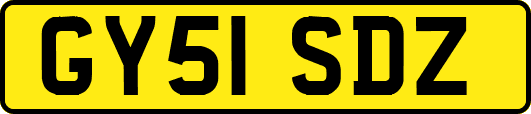 GY51 SDZ